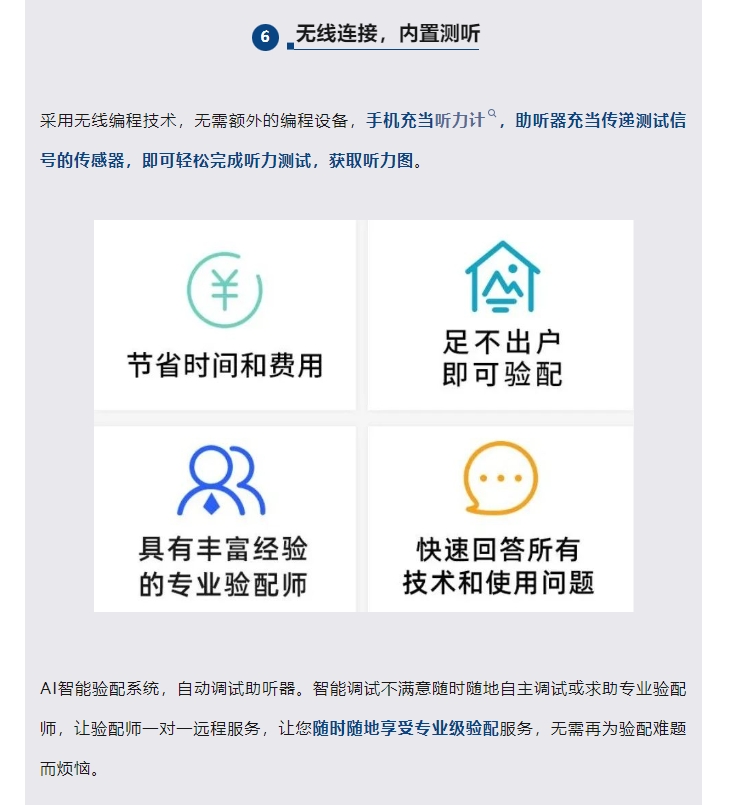 6 无线连接，内置测听

采用无线编程技术，无需额外的编程设备，手机充当听力计，助听器充当传递测试信号的传感器，即可轻松完成听力测试，获取听力图。

节省时间和费用

足不出户
即可验配

具有丰富经验
的专业验配师

快速回答所有
技术和使用问题

AI智能验配系统，自动调试助听器。智能调试不满意随时随地自主调试或求助专业验配师，让验配师一对一远程服务，让您随时随地享受专业级验配服务，无需再为验配难题而烦恼。